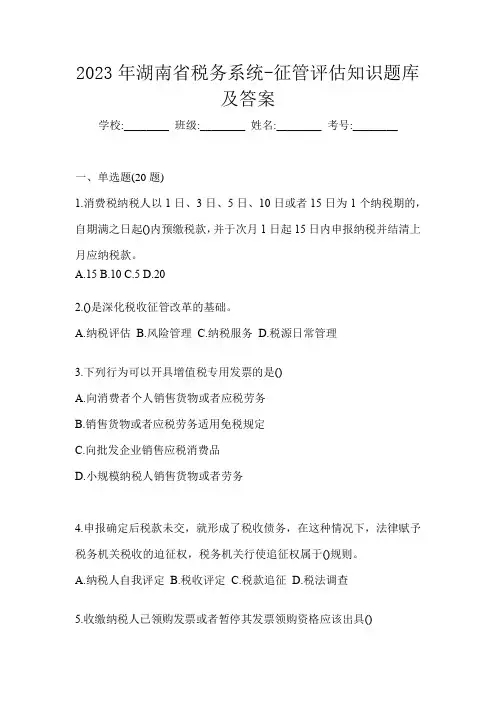 2023 年湖南省税务系统-征管评估知识题库及答案

学校:________ 班级:________ 姓名:________ 考号:________

一、单选题(20 题)

1.消费税纳税人以 1 日、3 日、5 日、10 日或者 15 日为 1 个纳税期的，自期满之日起()内预缴税款，并于次月 1 日起 15 日内申报纳税并结清上月应纳税款。

A.15 B.10 C.5 D.20

2.()是深化税收征管改革的基础。

A.纳税评估 B.风险管理 C.纳税服务 D.税源日常管理

3.下列行为可以开具增值税专用发票的是()

A.向消费者个人销售货物或者应税劳务

B.销售货物或者应税劳务适用免税规定

C.向批发企业销售应税消费品

D.小规模纳税人销售货物或者劳务

4.申报确定后税款未交，就形成了税收债务，在这种情况下，法律赋予税务机关税收的追征权，税务机关行使追征权属于()规则。

A.纳税人自我评定 B.税收评定 C.税款追征 D.税法调查

5.收缴纳税人已领购发票或者暂停其发票领购资格应该出具()